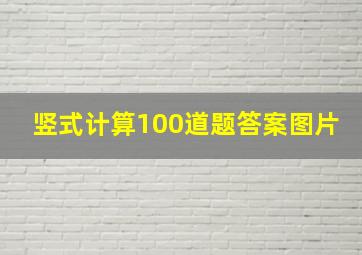 竖式计算100道题答案图片